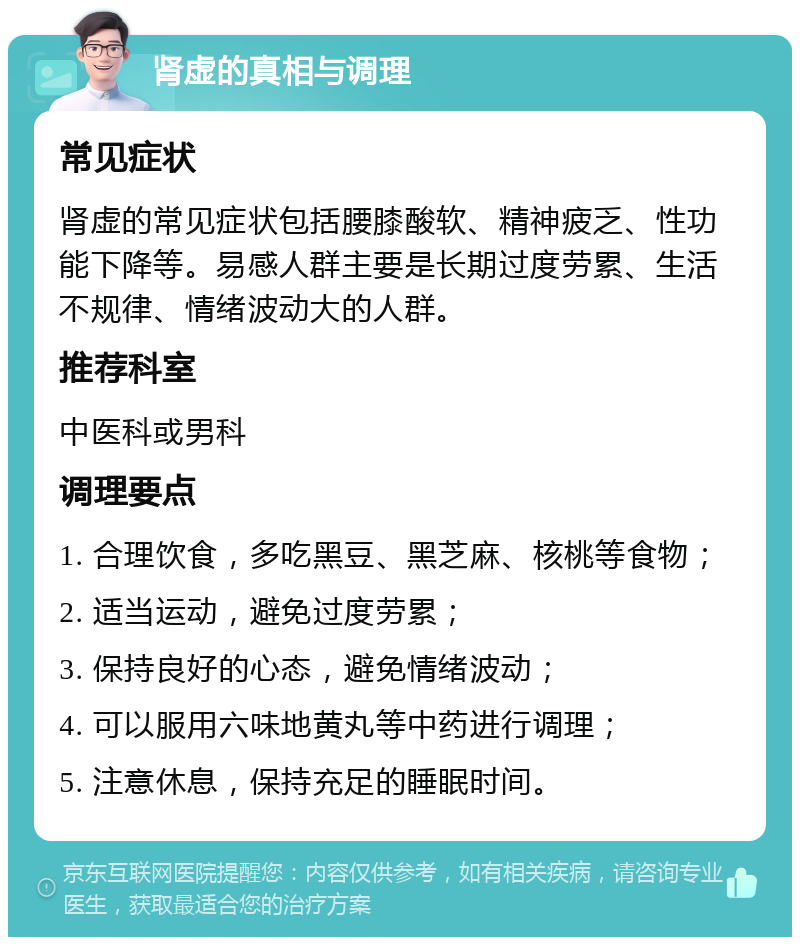 肾虚的真相与调理

常见症状

肾虚的常见症状包括腰膝酸软、精神疲乏、性功能下降等。易感人群主要是长期过度劳累、生活不规律、情绪波动大的人群。

推荐科室

中医科或男科

调理要点

1. 合理饮食，多吃黑豆、黑芝麻、核桃等食物；

2. 适当运动，避免过度劳累；

3. 保持良好的心态，避免情绪波动；

4. 可以服用六味地黄丸等中药进行调理；

5. 注意休息，保持充足的睡眠时间。

京东互联网医院提醒您：内容仅供参考，如有相关疾病，请咨询专业医生，获取最适合您的治疗方案